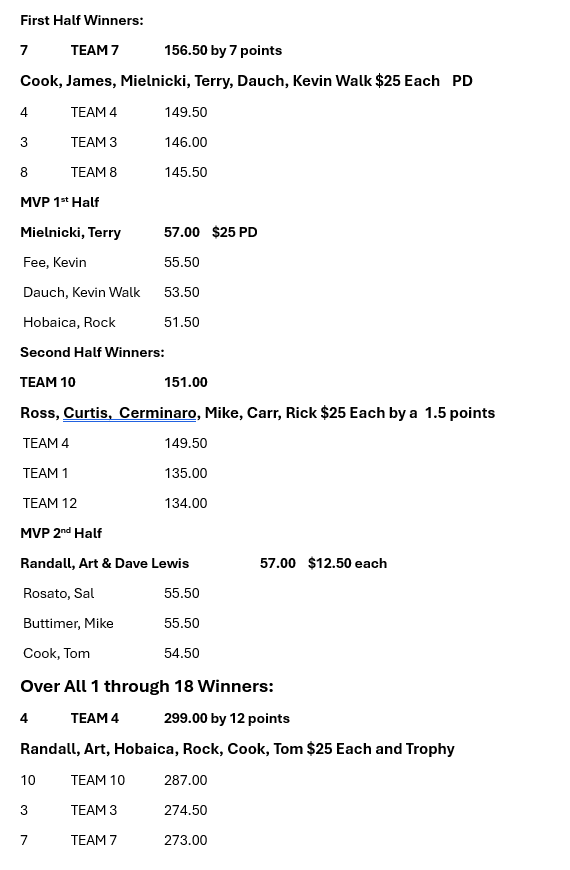 First Half Winners:

7 TEAM 7 156.50 by 7 points

Cook, James, Mielnicki, Terry, Dauch, Kevin Walk $25 Each PD

4 TEAM 4 149.50

3 TEAM 3 146.00

8 TEAM 8 145.50

MVP 1st Half

Mielnicki, Terry 57.00 $25 PD

Fee, Kevin 55.50

Dauch, Kevin Walk 53.50

Hobaica, Rock 51.50

Second Half Winners:

TEAM 10 151.00

Ross, Curtis, Cerminaro, Mike, Carr, Rick $25 Each by a 1.5 points

TEAM 4 149.50

TEAM 1 135.00

TEAM 12 134.00

MVP 2nd Half

Randall, Art & Dave Lewis 57.00 $12.50 each

Rosato, Sal 55.50

Buttimer, Mike 55.50

Cook, Tom 54.50

Over All 1 through 18 Winners:

4 TEAM 4 299.00 by 12 points

Randall, Art, Hobaica, Rock, Cook, Tom $25 Each and Trophy

10 TEAM 10 287.00

3 TEAM 3 274.50

7 TEAM 7 273.00